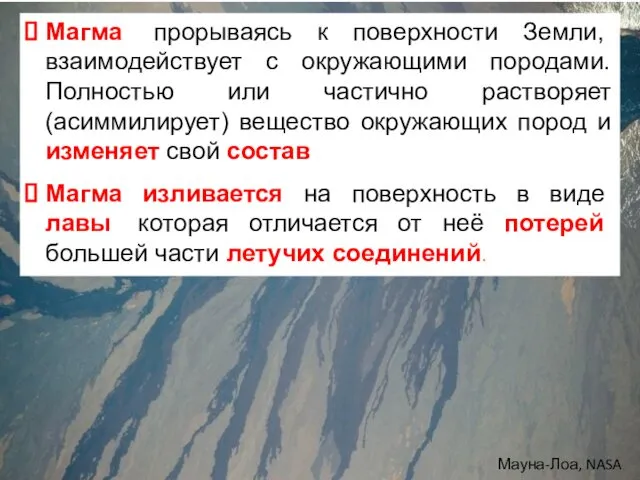 Магма прорываясь к поверхности Земли, взаимодействует с окружающими породами. Полностью или частично растворяет (асиммилирует) вещество окружающих пород и изменяет свой состав

Магма изливается на поверхность в виде лавы которая отличается от неё потерей большей части летучих соединений.

Мауна-Лоа, NASA